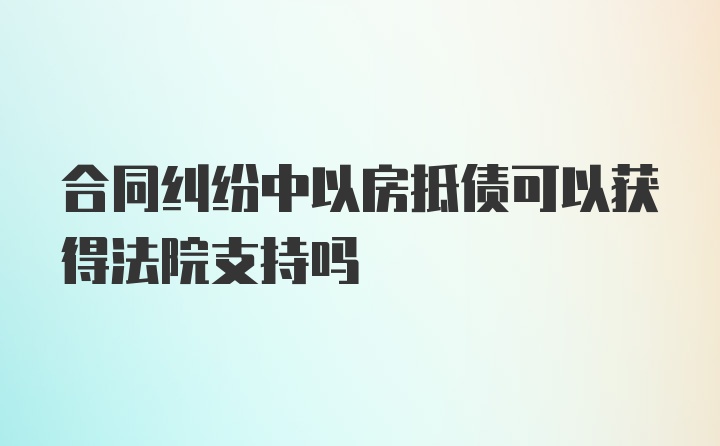 合同纠纷中以房抵债可以获得法院支持吗